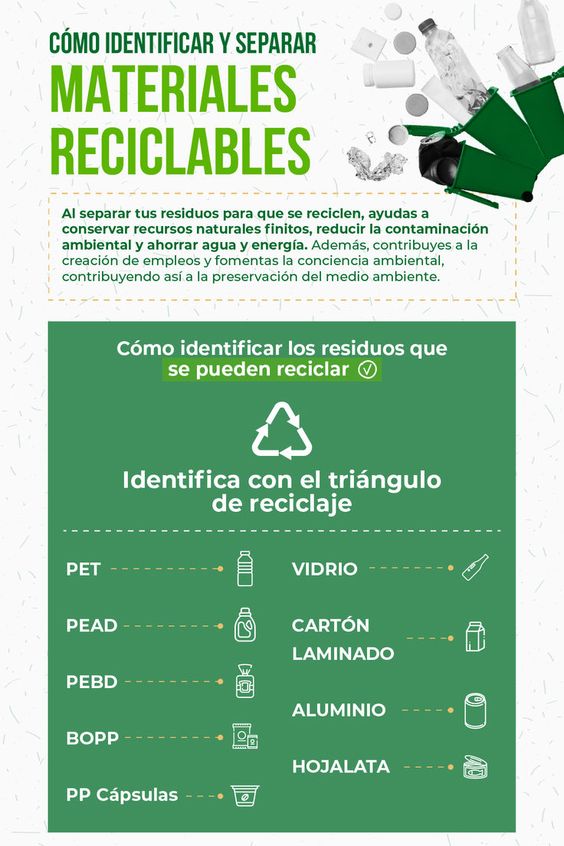 CÓMO IDENTIFICAR Y SEPARAR
MATERIALES RECICLABLES

Al separar tus residuos para que se reciclen, ayudas a conservar recursos naturales finitos, reducir la contaminación ambiental y ahorrar agua y energía. Además, contribuyes a la creación de empleos y fomentas la conciencia ambiental, contribuyendo así a la preservación del medio ambiente.

Cómo identificar los residuos que se pueden reciclar

Identifica con el triángulo de reciclaje

PET
PEAD
PEBD
BOPP
PP Cápsulas

VIDRIO
CARTÓN LAMINADO
ALUMINIO
HOJALATA